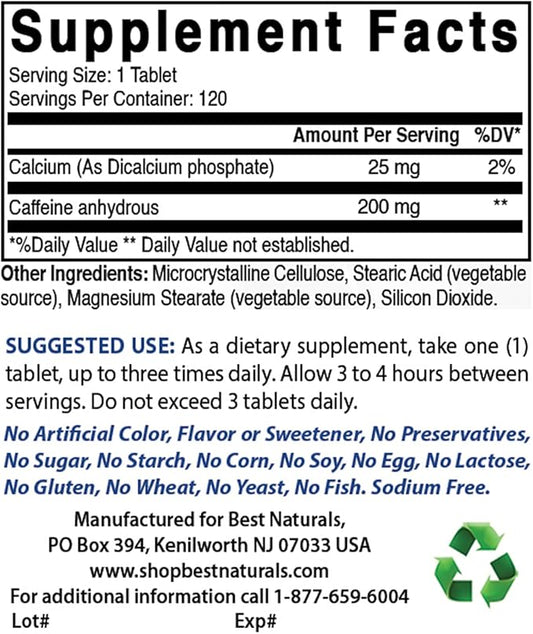 Supplement Facts

Serving Size: 1 Tablet
Servings Per Container: 120

| | Amount Per Serving | %DV* |
|---|---|---|
| Calcium (As Dicalcium phosphate) | 25 mg | 2% |
| Caffeine anhydrous | 200 mg | ** |

*%Daily Value ** Daily Value not established.

Other Ingredients: Microcrystalline Cellulose, Stearic Acid (vegetable source), Magnesium Stearate (vegetable source), Silicon Dioxide.

SUGGESTED USE: As a dietary supplement, take one (1) tablet, up to three times daily. Allow 3 to 4 hours between servings. Do not exceed 3 tablets daily.

No Artificial Color, Flavor or Sweetener, No Preservatives, No Sugar, No Starch, No Corn, No Soy, No Egg, No Lactose, No Gluten, No Wheat, No Yeast, No Fish. Sodium Free.

Manufactured for Best Naturals,
PO Box 394, Kenilworth NJ 07033 USA
www.shopbestnaturals.com
For additional information call 1-877-659-6004
Lot# Exp#